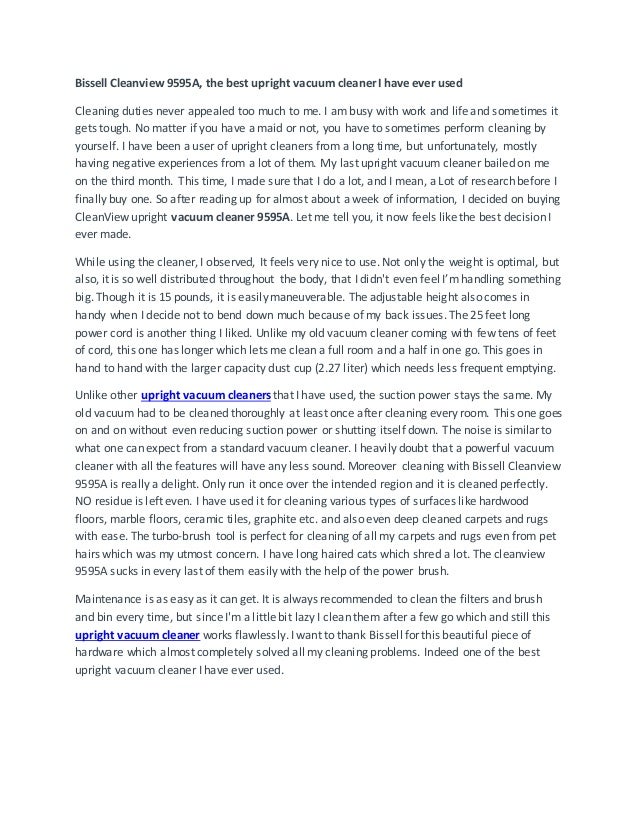 Bissell Cleanview 9595A, the best upright vacuum cleaner I have ever used

Cleaning duties never appealed too much to me. I am busy with work and life and sometimes it gets tough. No matter if you have a maid or not, you have to sometimes perform cleaning by yourself. I have been a user of upright cleaners from a long time, but unfortunately, mostly having negative experiences from a lot of them. My last upright vacuum cleaner bailed on me on the third month. This time, I made sure that I do a lot, and I mean, a Lot of research before I finally buy one. So after reading up for almost about a week of information, I decided on buying CleanView upright vacuum cleaner 9595A. Let me tell you, it now feels like the best decision I ever made.

While using the cleaner, I observed, It feels very nice to use. Not only the weight is optimal, but also, it is so well distributed throughout the body, that I didn't even feel I'm handling something big. Though it is 15 pounds, it is easily maneuverable. The adjustable height also comes in handy when I decide not to bend down much because of my back issues. The 25 feet long power cord is another thing I liked. Unlike my old vacuum cleaner coming with few tens of feet of cord, this one has longer which lets me clean a full room and a half in one go. This goes in hand to hand with the larger capacity dust cup (2.27 liter) which needs less frequent emptying.

Unlike other upright vacuum cleaners that I have used, the suction power stays the same. My old vacuum had to be cleaned thoroughly at least once after cleaning every room. This one goes on and on without even reducing suction power or shutting itself down. The noise is similar to what one can expect from a standard vacuum cleaner. I heavily doubt that a powerful vacuum cleaner with all the features will have any less sound. Moreover cleaning with Bissell Cleanview 9595A is really a delight. Only run it once over the intended region and it is cleaned perfectly. NO residue is left even. I have used it for cleaning various types of surfaces like hardwood floors, marble floors, ceramic tiles, graphite etc. and also even deep cleaned carpets and rugs with ease. The turbo-brush tool is perfect for cleaning of all my carpets and rugs even from pet hairs which was my utmost concern. I have long haired cats which shred a lot. The cleanview 9595A sucks in every last of them easily with the help of the power brush.

Maintenance is as easy as it can get. It is always recommended to clean the filters and brush and bin every time, but since I'm a little bit lazy I clean them after a few go which and still this upright vacuum cleaner works flawlessly. I want to thank Bissell for this beautiful piece of hardware which almost completely solved all my cleaning problems. Indeed one of the best upright vacuum cleaner I have ever used.